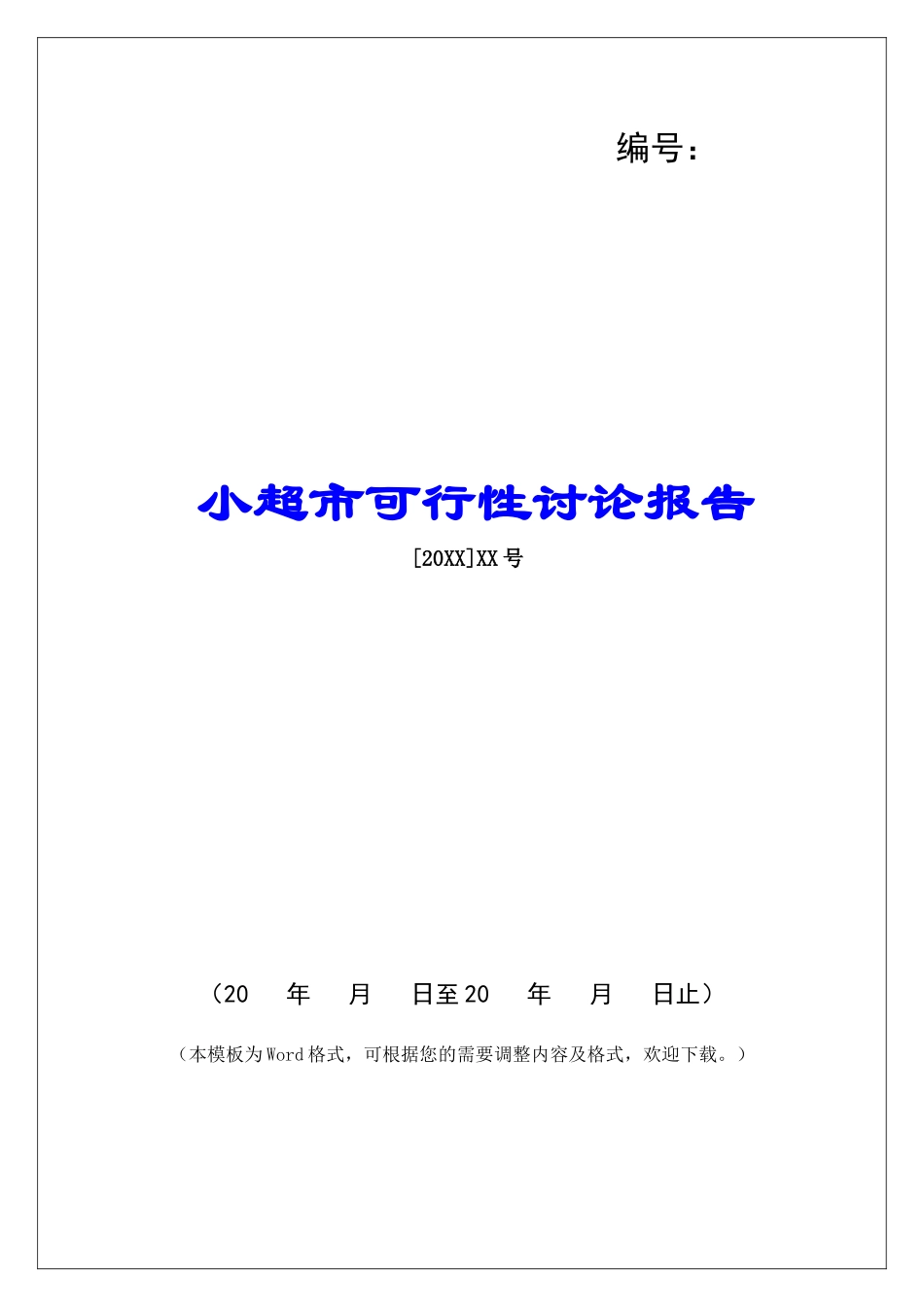 编号：

小超市可行性讨论报告

[20XX]XX号

（20　年　月　日至20　年　月　日止）

（本模板为Word格式，可根据您的需要调整内容及格式，欢迎下载。）